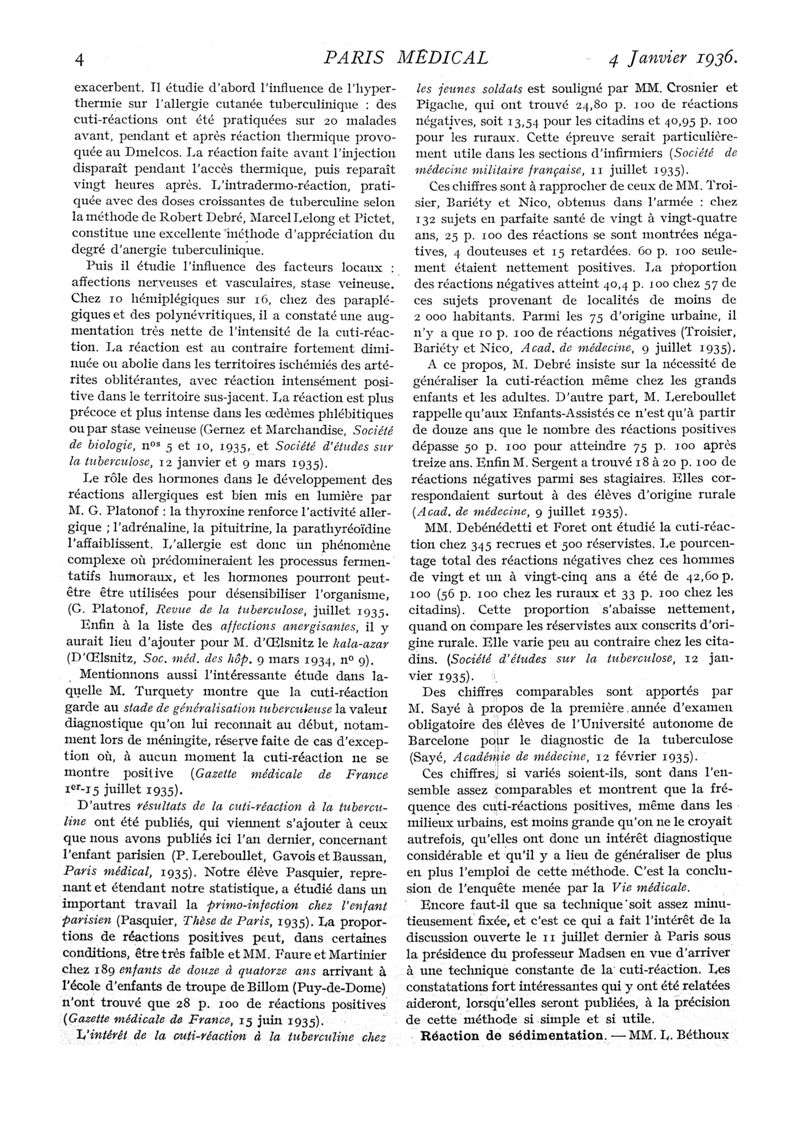 4 PARIS MÉDICAL 4 Janvier 1936.

exacerbent. Il étudie d'abord l'influence de l'hyperthermie sur l'allergie cutanée tuberculinique : des cuti-réactions ont été pratiquées sur 20 malades avant, pendant et après réaction thermique provoquée au Dmelcos. La réaction faite avant l'injection disparaît pendant l'accès thermique, puis reparaît vingt heures après. L'intradermo-réaction, pratiquée avec des doses croissantes de tuberculine selon la méthode de Robert Debré, Marcel Lelong et Pictet, constitue une excellente méthode d'appréciation du degré d'anergie tuberculinique.

Puis il étudie l'influence des facteurs locaux : affections nerveuses et vasculaires, stase veineuse. Chez 10 hémiplégiques sur 16, chez des paraplégiques et des polynévritiques, il a constaté une augmentation très nette de l'intensité de la cuti-réaction. La réaction est au contraire fortement diminuée ou abolie dans les territoires ischémiés des artérites oblitérantes, avec réaction intensément positive dans le territoire sus-jacent. La réaction est plus précoce et plus intense dans les œdèmes phlébitiques ou par stase veineuse (Gernez et Marchandise, Société de biologie, n$^{os}$ 5 et 10, 1935, et Société d'études sur la tuberculose, 12 janvier et 9 mars 1935).

Le rôle des hormones dans le développement des réactions allergiques est bien mis en lumière par M. G. Platonof : la thyroxine renforce l'activité allergique ; l'adrénaline, la pituitrine, la parathyréoïdine l'affaiblissent. L'allergie est donc un phénomène complexe où prédomineraient les processus fermentatifs humoraux, et les hormones pourront peut-être être utilisées pour désensibiliser l'organisme, (G. Platonof, Revue de la tuberculose, juillet 1935.

Enfin à la liste des affections anergisantes, il y aurait lieu d'ajouter pour M. d'Œlsnitz le kala-azar (D'Œlsnitz, Soc. méd. des hôp. 9 mars 1934, n° 9).

Mentionnons aussi l'intéressante étude dans laquelle M. Turquety montre que la cuti-réaction garde au stade de généralisation tuberculeuse la valeur diagnostique qu'on lui reconnait au début, notamment lors de méningite, réserve faite de cas d'exception où, à aucun moment la cuti-réaction ne se montre positive (Gazette médicale de France 1$^{er}$-15 juillet 1935).

D'autres résultats de la cuti-réaction à la tuberculine ont été publiés, qui viennent s'ajouter à ceux que nous avons publiés ici l'an dernier, concernant l'enfant parisien (P. Lereboullet, Gavois et Baussan, Paris médical, 1935). Notre élève Pasquier, reprenant et étendant notre statistique, a étudié dans un important travail la primo-infection chez l'enfant parisien (Pasquier, Thèse de Paris, 1935). La proportions de réactions positives peut, dans certaines conditions, être très faible et MM. Faure et Martinier chez 189 enfants de douze à quatorze ans arrivant à l'école d'enfants de troupe de Billom (Puy-de-Dome) n'ont trouvé que 28 p. 100 de réactions positives (Gazette médicale de France, 15 juin 1935).

L'intérêt de la cuti-réaction à la tuberculine chez les jeunes soldats est souligné par MM. Crosnier et Pigache, qui ont trouvé 24,80 p. 100 de réactions négatives, soit 13,54 pour les citadins et 40,95 p. 100 pour les ruraux. Cette épreuve serait particulièrement utile dans les sections d'infirmiers (Société de médecine militaire française, 11 juillet 1935).

Ces chiffres sont à rapprocher de ceux de MM. Troisier, Bariéty et Nico, obtenus dans l'armée : chez 132 sujets en parfaite santé de vingt à vingt-quatre ans, 25 p. 100 des réactions se sont montrées négatives, 4 douteuses et 15 retardées. 60 p. 100 seulement étaient nettement positives. La proportion des réactions négatives atteint 40,4 p. 100 chez 57 de ces sujets provenant de localités de moins de 2 000 habitants. Parmi les 75 d'origine urbaine, il n'y a que 10 p. 100 de réactions négatives (Troisier, Bariéty et Nico, Acad. de médecine, 9 juillet 1935).

A ce propos, M. Debré insiste sur la nécessité de généraliser la cuti-réaction même chez les grands enfants et les adultes. D'autre part, M. Lereboullet rappelle qu'aux Enfants-Assistés ce n'est qu'à partir de douze ans que le nombre des réactions positives dépasse 50 p. 100 pour atteindre 75 p. 100 après treize ans. Enfin M. Sergent a trouvé 18 à 20 p. 100 de réactions négatives parmi ses stagiaires. Elles correspondaient surtout à des élèves d'origine rurale (Acad. de médecine, 9 juillet 1935).

MM. Debénédetti et Foret ont étudié la cuti-réaction chez 345 recrues et 500 réservistes. Le pourcentage total des réactions négatives chez ces hommes de vingt et un à vingt-cinq ans a été de 42,60 p. 100 (56 p. 100 chez les ruraux et 33 p. 100 chez les citadins). Cette proportion s'abaisse nettement, quand on compare les réservistes aux conscrits d'origine rurale. Elle varie peu au contraire chez les citadins. (Société d'études sur la tuberculose, 12 janvier 1935).

Des chiffres comparables sont apportés par M. Sayé à propos de la première année d'examen obligatoire des élèves de l'Université autonome de Barcelone pour le diagnostic de la tuberculose (Sayé, Académie de médecine, 12 février 1935).

Ces chiffres, si variés soient-ils, sont dans l'ensemble assez comparables et montrent que la fréquence des cuti-réactions positives, même dans les milieux urbains, est moins grande qu'on ne le croyait autrefois, qu'elles ont donc un intérêt diagnostique considérable et qu'il y a lieu de généraliser de plus en plus l'emploi de cette méthode. C'est la conclusion de l'enquête menée par la Vie médicale.

Encore faut-il que sa technique soit assez minutieusement fixée, et c'est ce qui a fait l'intérêt de la discussion ouverte le 11 juillet dernier à Paris sous la présidence du professeur Madsen en vue d'arriver à une technique constante de la cuti-réaction. Les constatations fort intéressantes qui y ont été relatées aideront, lorsqu'elles seront publiées, à la précision de cette méthode si simple et si utile.

Réaction de sédimentation. — MM. L. Béthoux